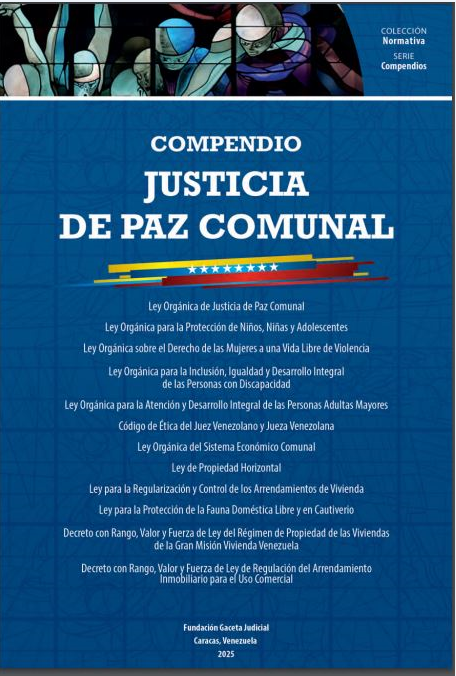 COLECCIÓN
Normativa
SERIE
Compendios

COMPENDIO
JUSTICIA
DE PAZ COMUNAL

Ley Orgánica de Justicia de Paz Comunal

Ley Orgánica para la Protección de Niños, Niñas y Adolescentes

Ley Orgánica sobre el Derecho de las Mujeres a una Vida Libre de Violencia

Ley Orgánica para la Inclusión, Igualdad y Desarrollo Integral de las Personas con Discapacidad

Ley Orgánica para la Atención y Desarrollo Integral de las Personas Adultas Mayores

Código de Ética del Juez Venezolano y Jueza Venezolana

Ley Orgánica del Sistema Económico Comunal

Ley de Propiedad Horizontal

Ley para la Regularización y Control de los Arrendamientos de Vivienda

Ley para la Protección de la Fauna Doméstica Libre y en Cautiverio

Decreto con Rango, Valor y Fuerza de Ley del Régimen de Propiedad de las Viviendas de la Gran Misión Vivienda Venezuela

Decreto con Rango, Valor y Fuerza de Ley de Regulación del Arrendamiento Inmobiliario para el Uso Comercial

Fundación Gaceta Judicial
Caracas, Venezuela
2025